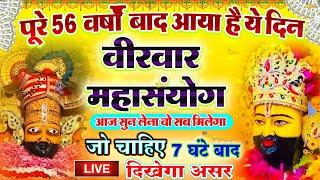 पूरे 56 वर्षों बाद आया है ये दिन
वीरवार
महासंयोग
आज सुन लेना वो सब मिलेगा
जो चाहिए 7 घंटे बाद
LIVE
दिखेगा असर